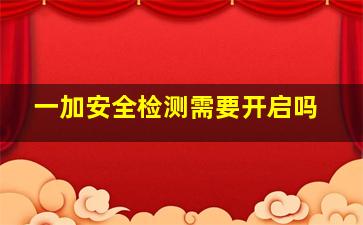 一加安全检测需要开启吗